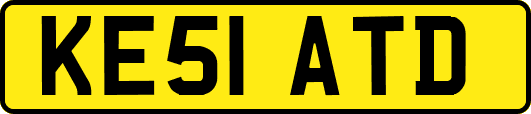 KE51 ATD